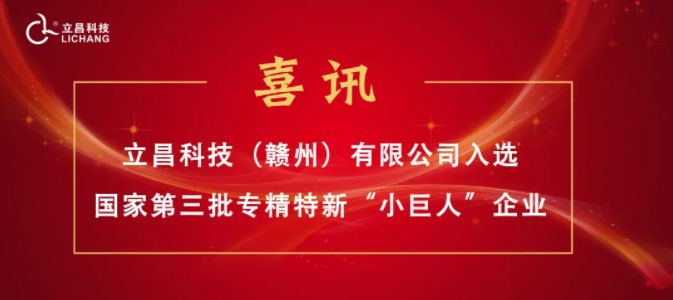 立昌科技
LICHANG

喜讯

立昌科技（赣州）有限公司入选
国家第三批专精特新“小巨人”企业